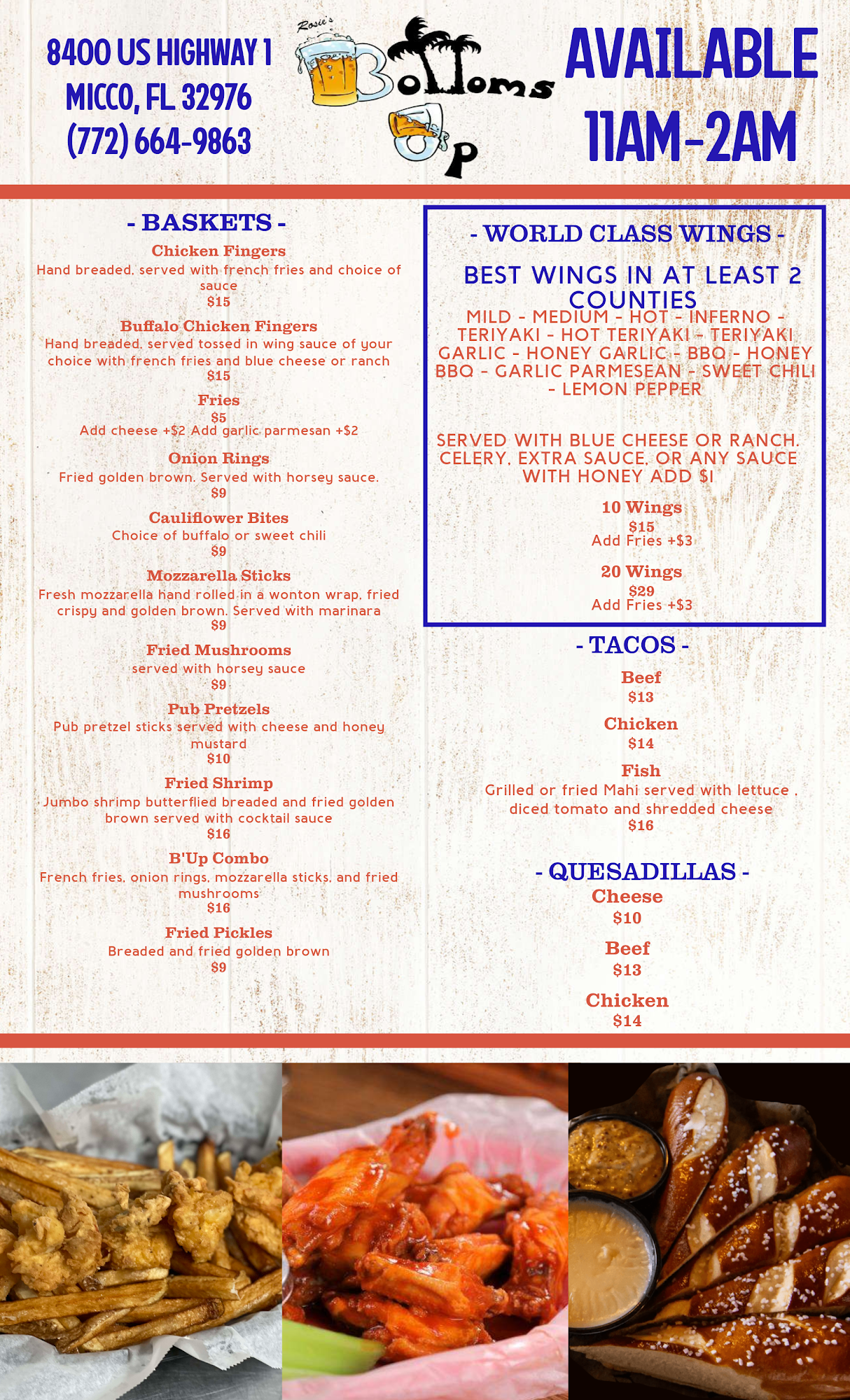 8400 US HIGHWAY 1
MICCO, FL 32976
(772) 664-9863

Rosie's
Bottoms Up

AVAILABLE
11AM-2AM

- BASKETS -

Chicken Fingers
Hand breaded, served with french fries and choice of sauce
$15

Buffalo Chicken Fingers
Hand breaded, served tossed in wing sauce of your choice with french fries and blue cheese or ranch
$15

Fries
$5
Add cheese +$2 Add garlic parmesan +$2

Onion Rings
Fried golden brown. Served with horsey sauce.
$9

Cauliflower Bites
Choice of buffalo or sweet chili
$9

Mozzarella Sticks
Fresh mozzarella hand rolled in a wonton wrap, fried crispy and golden brown. Served with marinara
$9

Fried Mushrooms
served with horsey sauce
$9

Pub Pretzels
Pub pretzel sticks served with cheese and honey mustard
$10

Fried Shrimp
Jumbo shrimp butterflied breaded and fried golden brown served with cocktail sauce
$16

B'Up Combo
French fries, onion rings, mozzarella sticks, and fried mushrooms
$16

Fried Pickles
Breaded and fried golden brown
$9

- WORLD CLASS WINGS -

BEST WINGS IN AT LEAST 2 COUNTIES
MILD - MEDIUM - HOT - INFERNO - TERIYAKI - HOT TERIYAKI - TERIYAKI GARLIC - HONEY GARLIC - BBQ - HONEY BBQ - GARLIC PARMESEAN - SWEET CHILI - LEMON PEPPER

SERVED WITH BLUE CHEESE OR RANCH. CELERY, EXTRA SAUCE, OR ANY SAUCE WITH HONEY ADD $1

10 Wings
$15
Add Fries +$3

20 Wings
$29
Add Fries +$3

- TACOS -

Beef
$13

Chicken
$14

Fish
Grilled or fried Mahi served with lettuce , diced tomato and shredded cheese
$16

- QUESADILLAS -
Cheese
$10

Beef
$13

Chicken
$14